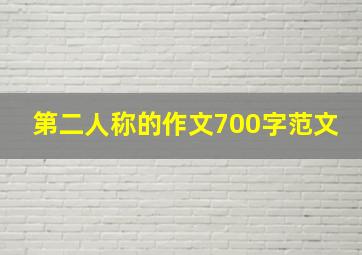 第二人称的作文700字范文